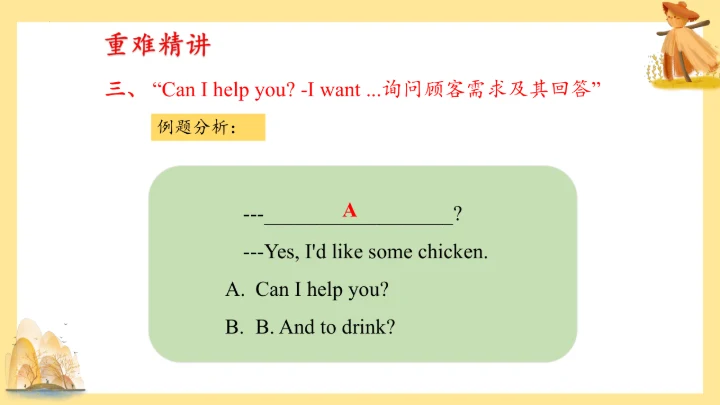 重难精讲

三、“Can I help you? -I want ...询问顾客需求及其回答”

例题分析:

---____A____?

---Yes, I'd like some chicken.

A. Can I help you?

B. B. And to drink?